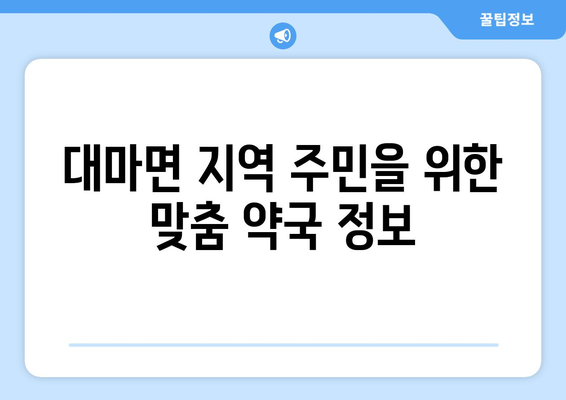 꿀팁정보

대마면 지역 주민을 위한 맞춤 약국 정보